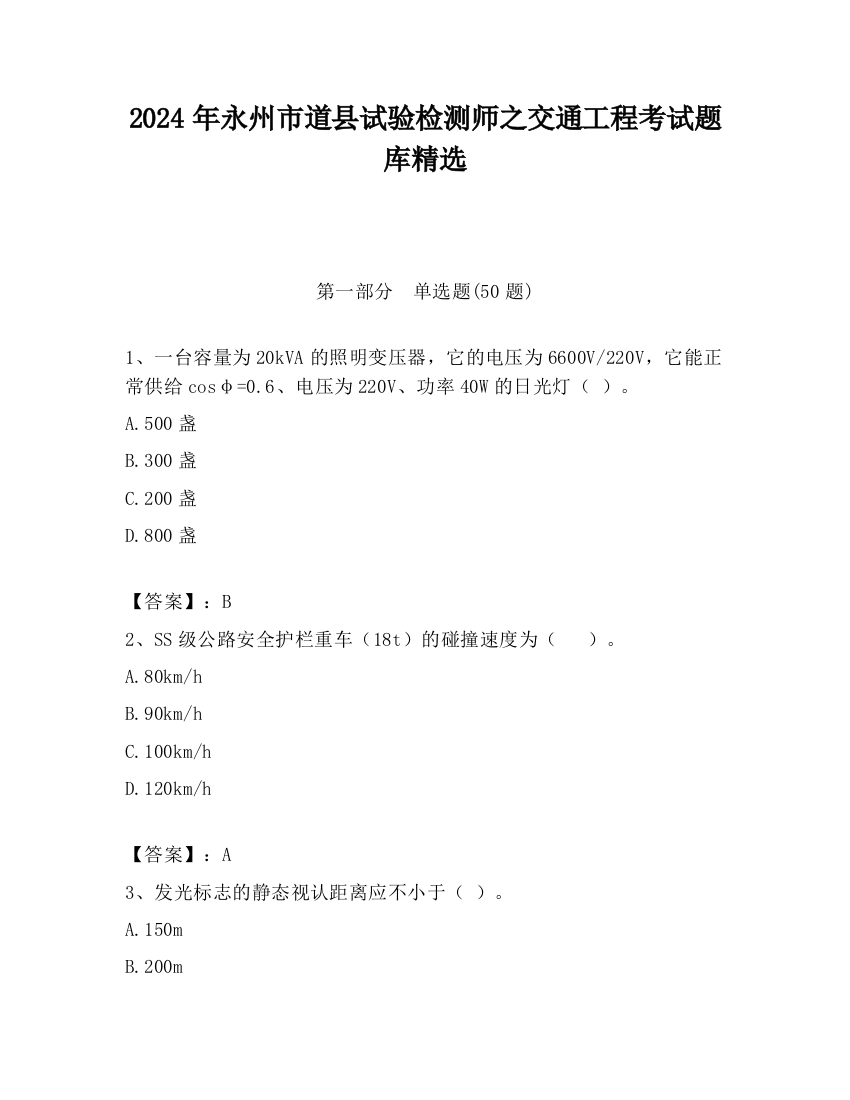 2024 年永州市道县试验检测师之交通工程考试题库精选

第一部分　单选题(50 题)

1、一台容量为 20kVA 的照明变压器，它的电压为 6600V/220V，它能正常供给 cosφ=0.6、电压为 220V、功率 40W 的日光灯（ ）。

A.500 盏

B.300 盏

C.200 盏

D.800 盏

【答案】：B

2、SS 级公路安全护栏重车（18t）的碰撞速度为（　　）。

A.80km/h

B.90km/h

C.100km/h

D.120km/h

【答案】：A

3、发光标志的静态视认距离应不小于（ ）。

A.150m

B.200m